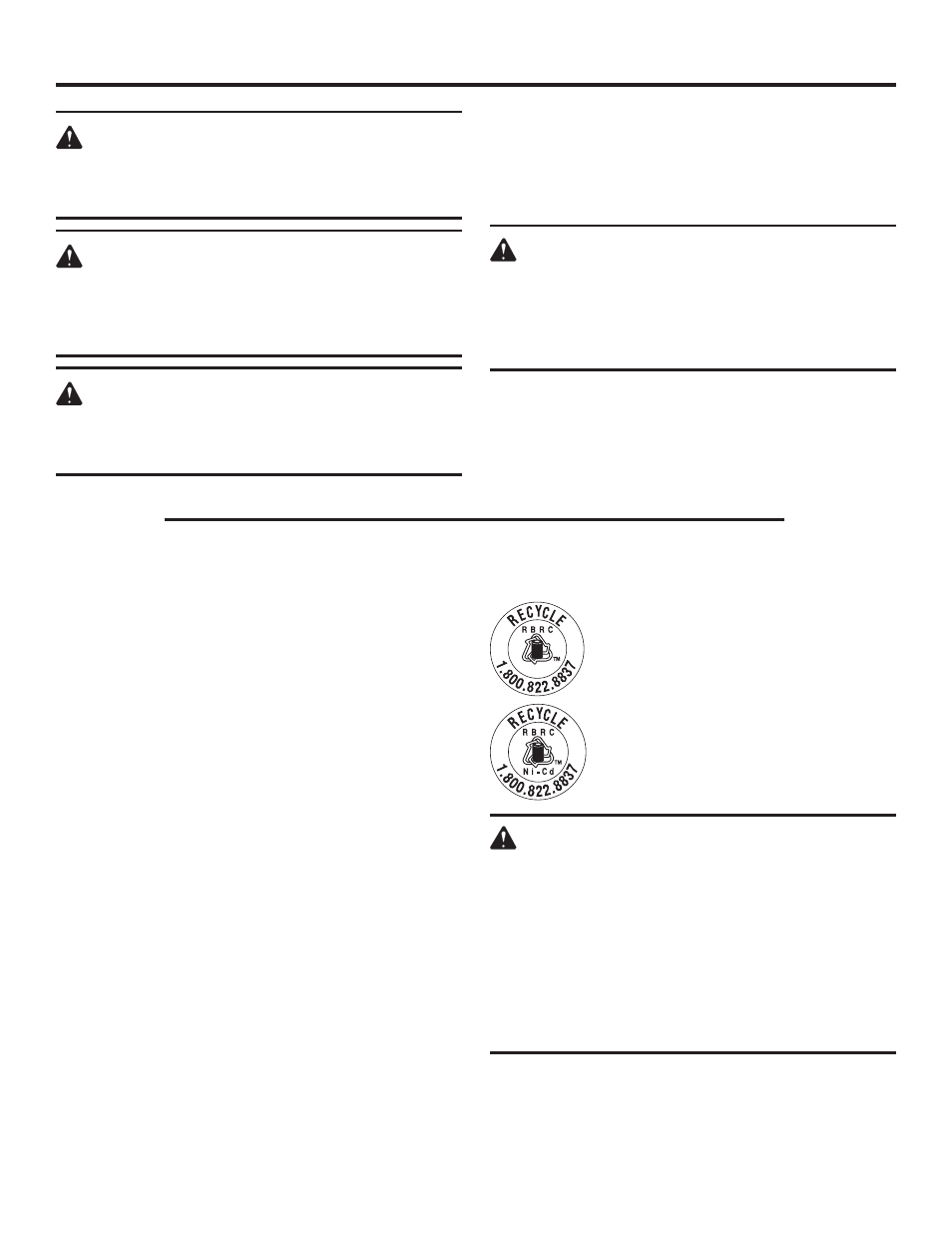 RECYCLE
RBRC
TM
1.800.822.8837

RECYCLE
RBRC
Ni-Cd
TM
1.800.822.8837